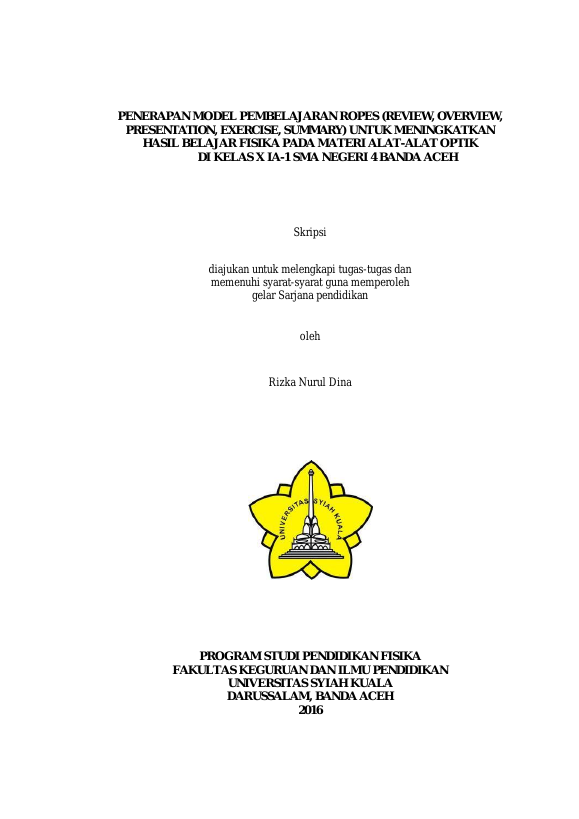 PENERAPAN MODEL PEMBELAJARAN ROPES (REVIEW, OVERVIEW, PRESENTATION, EXERCISE, SUMMARY) UNTUK MENINGKATKAN HASIL BELAJAR FISIKA PADA MATERI ALAT-ALAT OPTIK DI KELAS X IA-1 SMA NEGERI 4 BANDA ACEH

Skripsi

diajukan untuk melengkapi tugas-tugas dan memenuhi syarat-syarat guna memperoleh gelar Sarjana pendidikan

oleh

Rizka Nurul Dina

UNIVERSITAS SYIAH KUALA

PROGRAM STUDI PENDIDIKAN FISIKA
FAKULTAS KEGURUAN DAN ILMU PENDIDIKAN
UNIVERSITAS SYIAH KUALA
DARUSSALAM, BANDA ACEH
2016